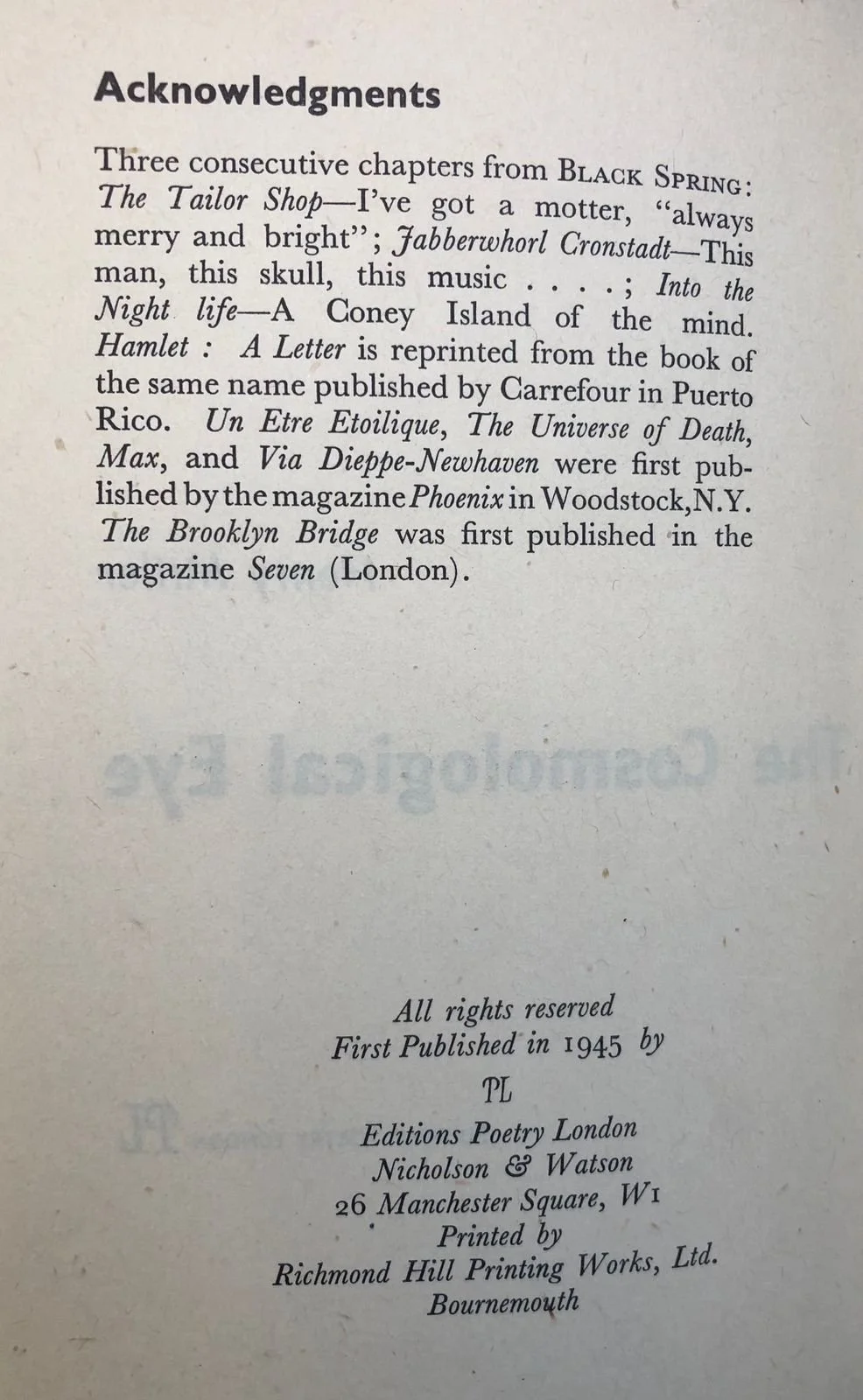 Acknowledgments

Three consecutive chapters from BLACK SPRING: The Tailor Shop—I've got a motter, "always merry and bright"; Jabberwhorl Cronstadt—This man, this skull, this music . . . .; Into the Night life—A Coney Island of the mind. Hamlet : A Letter is reprinted from the book of the same name published by Carrefour in Puerto Rico. Un Etre Etoilique, The Universe of Death, Max, and Via Dieppe-Newhaven were first published by the magazine Phoenix in Woodstock, N.Y. The Brooklyn Bridge was first published in the magazine Seven (London).

All rights reserved
First Published in 1945 by
PL
Editions Poetry London
Nicholson & Watson
26 Manchester Square, W1
Printed by
Richmond Hill Printing Works, Ltd.
Bournemouth